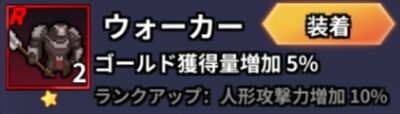 R

2

ウォーカー

装着

ゴールド獲得量増加 5%

ランクアップ: 人形攻撃力増加 10%